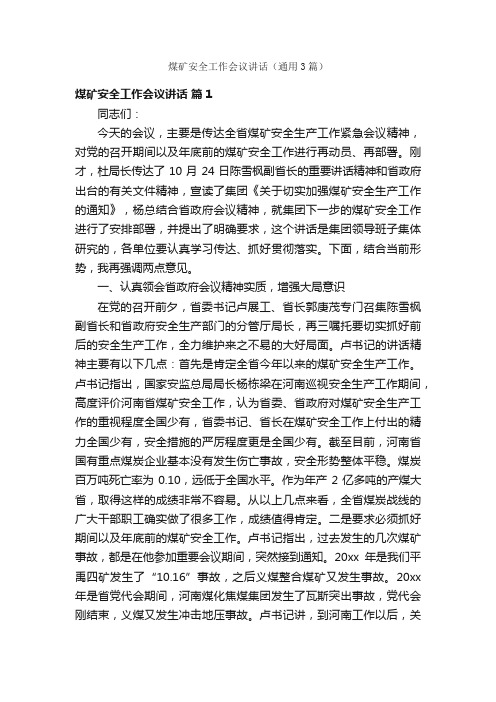 煤矿安全工作会议讲话（通用3篇）

煤矿安全工作会议讲话 篇1

同志们：

今天的会议，主要是传达全省煤矿安全生产工作紧急会议精神，对党的召开期间以及年底前的煤矿安全工作进行再动员、再部署。刚才，杜局长传达了 10 月 24 日陈雪枫副省长的重要讲话精神和省政府出台的有关文件精神，宣读了集团《关于切实加强煤矿安全生产工作的通知》，杨总结合省政府会议精神，就集团下一步的煤矿安全工作进行了安排部署，并提出了明确要求，这个讲话是集团领导班子集体研究的，各单位要认真学习传达、抓好贯彻落实。下面，结合当前形势，我再强调两点意见。

一、认真领会省政府会议精神实质，增强大局意识

在党的召开前夕，省委书记卢展工、省长郭庚茂专门召集陈雪枫副省长和省政府安全生产部门的分管厅局长，再三嘱托要切实抓好前后的安全生产工作，全力维护来之不易的大好局面。卢书记的讲话精神主要有以下几点：首先是肯定全省今年以来的煤矿安全生产工作。卢书记指出，国家安监总局局长杨栋梁在河南巡视安全生产工作期间，高度评价河南省煤矿安全工作，认为省委、省政府对煤矿安全生产工作的重视程度全国少有，省委书记、省长在煤矿安全工作上付出的精力全国少有，安全措施的严厉程度更是全国少有。截至目前，河南省国有重点煤炭企业基本没有发生伤亡事故，安全形势整体平稳。煤炭百万吨死亡率为 0.10，远低于全国水平。作为年产 2 亿多吨的产煤大省，取得这样的成绩非常不容易。从以上几点来看，全省煤炭战线的广大干部职工确实做了很多工作，成绩值得肯定。二是要求必须抓好期间以及年底前的煤矿安全工作。卢书记指出，过去发生的几次煤矿事故，都是在他参加重要会议期间，突然接到通知。20xx 年是我们平禹四矿发生了“10.16”事故，之后义煤整合煤矿又发生事故。20xx 年是省党代会期间，河南煤化焦煤集团发生了瓦斯突出事故，党代会刚结束，义煤又发生冲击地压事故。卢书记讲，到河南工作以后，关